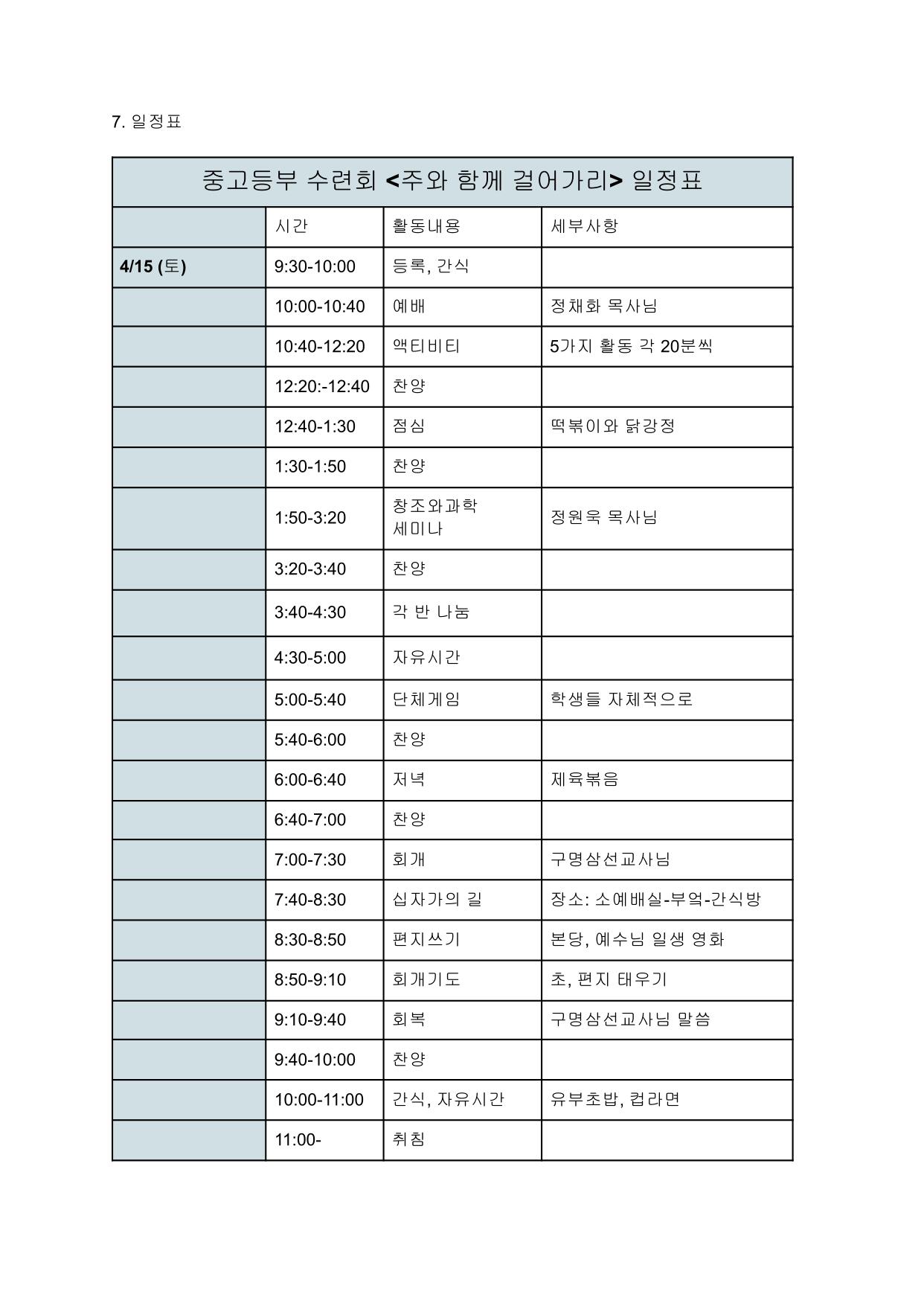 7. 일정표

| 중고등부 수련회 <주와 함께 걸어가리> 일정표 | | | |
|---|---|---|---|
| | 시간 | 활동내용 | 세부사항 |
| 4/15 (토) | 9:30-10:00 | 등록, 간식 | |
| | 10:00-10:40 | 예배 | 정채화 목사님 |
| | 10:40-12:20 | 액티비티 | 5가지 활동 각 20분씩 |
| | 12:20:-12:40 | 찬양 | |
| | 12:40-1:30 | 점심 | 떡볶이와 닭강정 |
| | 1:30-1:50 | 찬양 | |
| | 1:50-3:20 | 창조와과학 세미나 | 정원욱 목사님 |
| | 3:20-3:40 | 찬양 | |
| | 3:40-4:30 | 각 반 나눔 | |
| | 4:30-5:00 | 자유시간 | |
| | 5:00-5:40 | 단체게임 | 학생들 자체적으로 |
| | 5:40-6:00 | 찬양 | |
| | 6:00-6:40 | 저녁 | 제육볶음 |
| | 6:40-7:00 | 찬양 | |
| | 7:00-7:30 | 회개 | 구명삼선교사님 |
| | 7:40-8:30 | 십자가의 길 | 장소: 소예배실-부엌-간식방 |
| | 8:30-8:50 | 편지쓰기 | 본당, 예수님 일생 영화 |
| | 8:50-9:10 | 회개기도 | 초, 편지 태우기 |
| | 9:10-9:40 | 회복 | 구명삼선교사님 말씀 |
| | 9:40-10:00 | 찬양 | |
| | 10:00-11:00 | 간식, 자유시간 | 유부초밥, 컵라면 |
| | 11:00- | 취침 | |